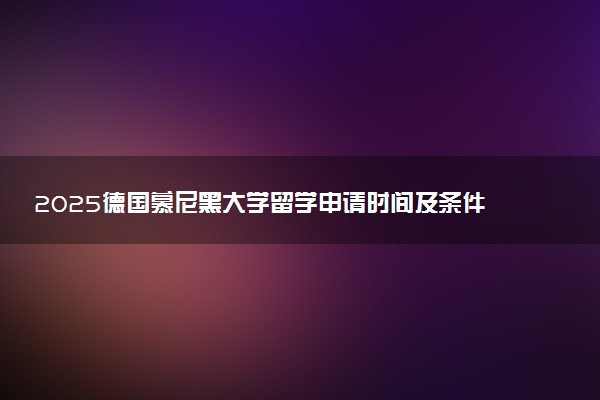 2025德国慕尼黑大学留学申请时间及条件